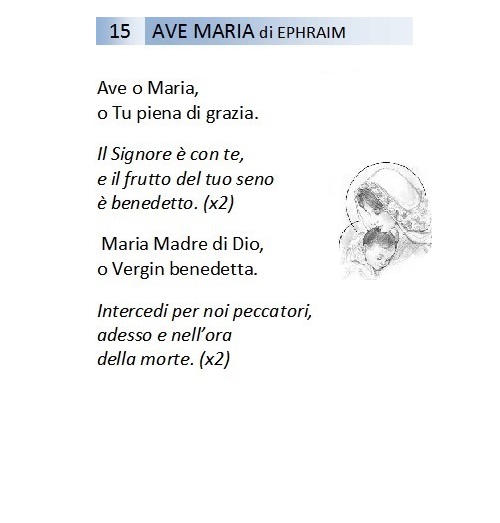 15 AVE MARIA di EPHRAIM

Ave o Maria,
o Tu piena di grazia.

Il Signore è con te,
e il frutto del tuo seno
è benedetto. (x2)

Maria Madre di Dio,
o Vergin benedetta.

Intercedi per noi peccatori,
adesso e nell'ora
della morte. (x2)